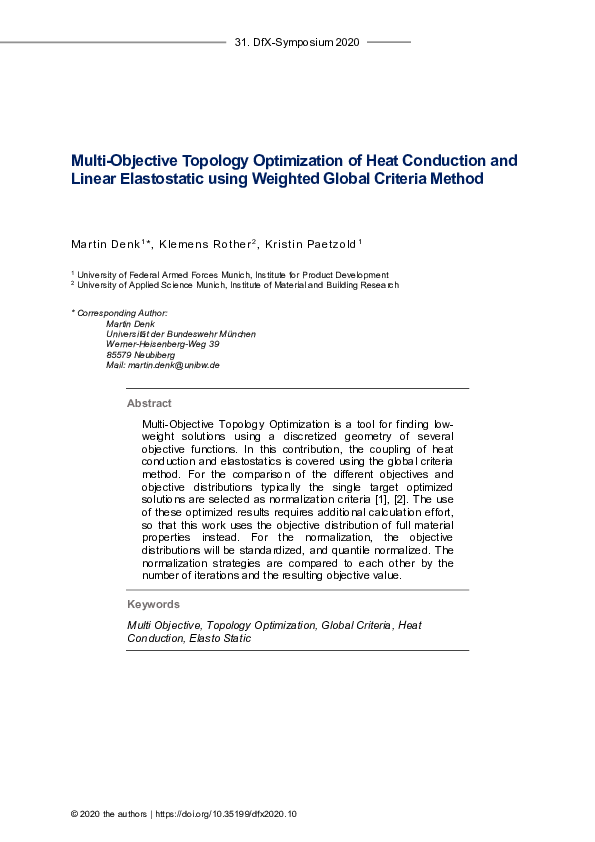 31. DfX-Symposium 2020

Multi-Objective Topology Optimization of Heat Conduction and Linear Elastostatic using Weighted Global Criteria Method

Martin Denk$^{1*}$, Klemens Rother$^{2}$, Kristin Paetzold$^{1}$

$^{1}$ University of Federal Armed Forces Munich, Institute for Product Development
$^{2}$ University of Applied Science Munich, Institute of Material and Building Research

* Corresponding Author:
Martin Denk
Universität der Bundeswehr München
Werner-Heisenberg-Weg 39
85579 Neubiberg
Mail: martin.denk@unibw.de

Abstract

Multi-Objective Topology Optimization is a tool for finding low-weight solutions using a discretized geometry of several objective functions. In this contribution, the coupling of heat conduction and elastostatics is covered using the global criteria method. For the comparison of the different objectives and objective distributions typically the single target optimized solutions are selected as normalization criteria [1], [2]. The use of these optimized results requires additional calculation effort, so that this work uses the objective distribution of full material properties instead. For the normalization, the objective distributions will be standardized, and quantile normalized. The normalization strategies are compared to each other by the number of iterations and the resulting objective value.

Keywords

Multi Objective, Topology Optimization, Global Criteria, Heat Conduction, Elasto Static

© 2020 the authors | https://doi.org/10.35199/dfx2020.10